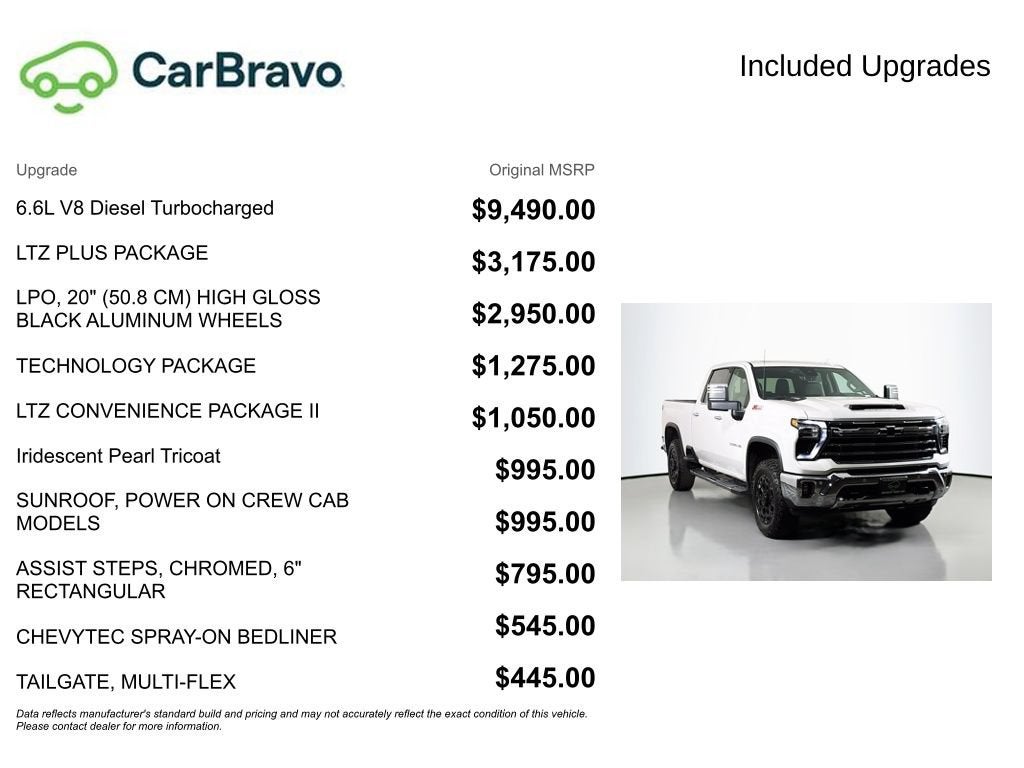 CarBravo

Included Upgrades

| Upgrade | Original MSRP |
|---|---|
| 6.6L V8 Diesel Turbocharged | $9,490.00 |
| LTZ PLUS PACKAGE | $3,175.00 |
| LPO, 20" (50.8 CM) HIGH GLOSS BLACK ALUMINUM WHEELS | $2,950.00 |
| TECHNOLOGY PACKAGE | $1,275.00 |
| LTZ CONVENIENCE PACKAGE II | $1,050.00 |
| Iridescent Pearl Tricoat | $995.00 |
| SUNROOF, POWER ON CREW CAB MODELS | $995.00 |
| ASSIST STEPS, CHROMED, 6" RECTANGULAR | $795.00 |
| CHEVYTEC SPRAY-ON BEDLINER | $545.00 |
| TAILGATE, MULTI-FLEX | $445.00 |

Data reflects manufacturer's standard build and pricing and may not accurately reflect the exact condition of this vehicle. Please contact dealer for more information.